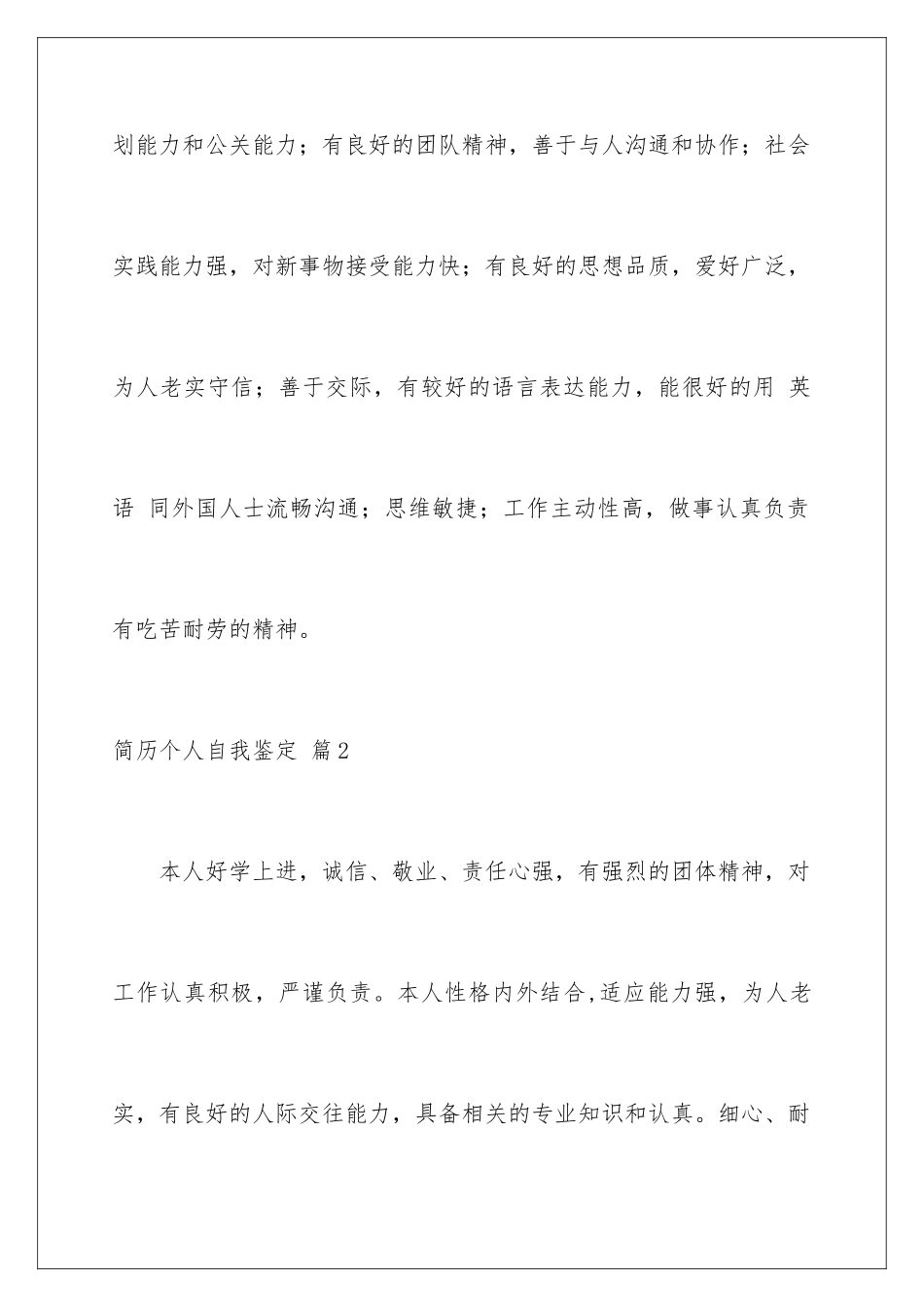 划能力和公关能力；有良好的团队精神，善于与人沟通和协作；社会实践能力强，对新事物接受能力快；有良好的思想品质，爱好广泛，为人老实守信；善于交际，有较好的语言表达能力，能很好的用 英语 同外国人士流畅沟通；思维敏捷；工作主动性高，做事认真负责有吃苦耐劳的精神。

简历个人自我鉴定 篇2

本人好学上进，诚信、敬业、责任心强，有强烈的团体精神，对工作认真积极，严谨负责。本人性格内外结合,适应能力强，为人老实，有良好的人际交往能力，具备相关的专业知识和认真。细心、耐